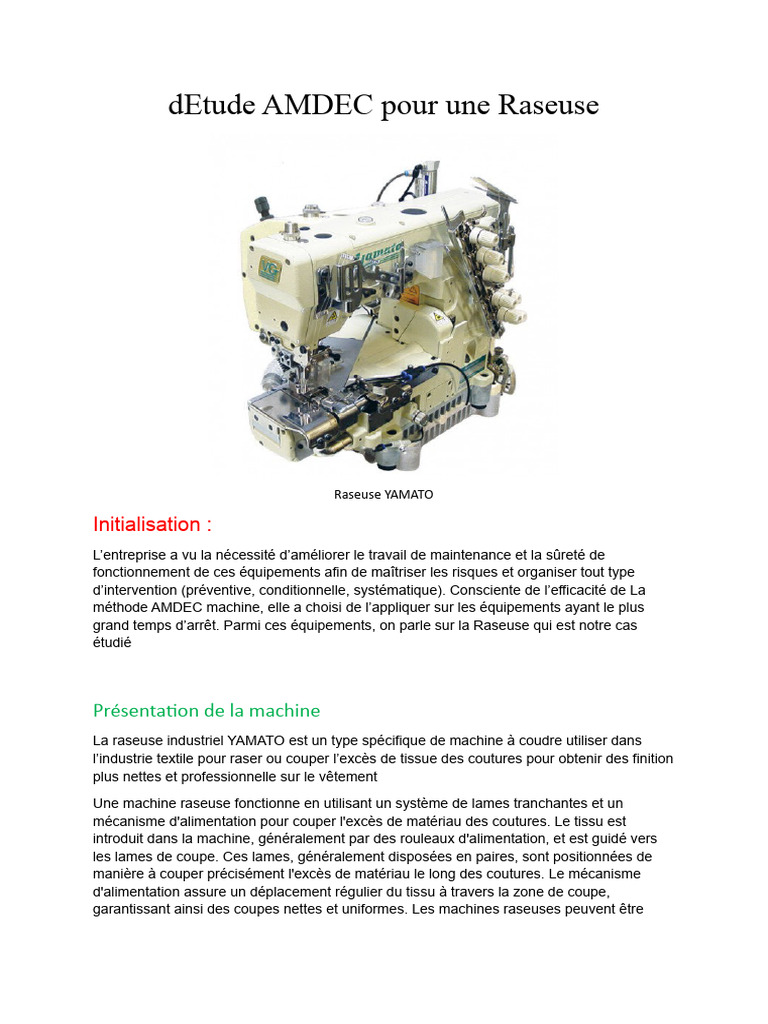 dEtude AMDEC pour une Raseuse

Raseuse YAMATO

Initialisation :

L'entreprise a vu la nécessité d'améliorer le travail de maintenance et la sûreté de fonctionnement de ces équipements afin de maîtriser les risques et organiser tout type d'intervention (préventive, conditionnelle, systématique). Consciente de l'efficacité de La méthode AMDEC machine, elle a choisi de l'appliquer sur les équipements ayant le plus grand temps d'arrêt. Parmi ces équipements, on parle sur la Raseuse qui est notre cas étudié

Présentation de la machine

La raseuse industriel YAMATO est un type spécifique de machine à coudre utiliser dans l'industrie textile pour raser ou couper l'excès de tissue des coutures pour obtenir des finition plus nettes et professionnelle sur le vêtement

Une machine raseuse fonctionne en utilisant un système de lames tranchantes et un mécanisme d'alimentation pour couper l'excès de matériau des coutures. Le tissu est introduit dans la machine, généralement par des rouleaux d'alimentation, et est guidé vers les lames de coupe. Ces lames, généralement disposées en paires, sont positionnées de manière à couper précisément l'excès de matériau le long des coutures. Le mécanisme d'alimentation assure un déplacement régulier du tissu à travers la zone de coupe, garantissant ainsi des coupes nettes et uniformes. Les machines raseuses peuvent être